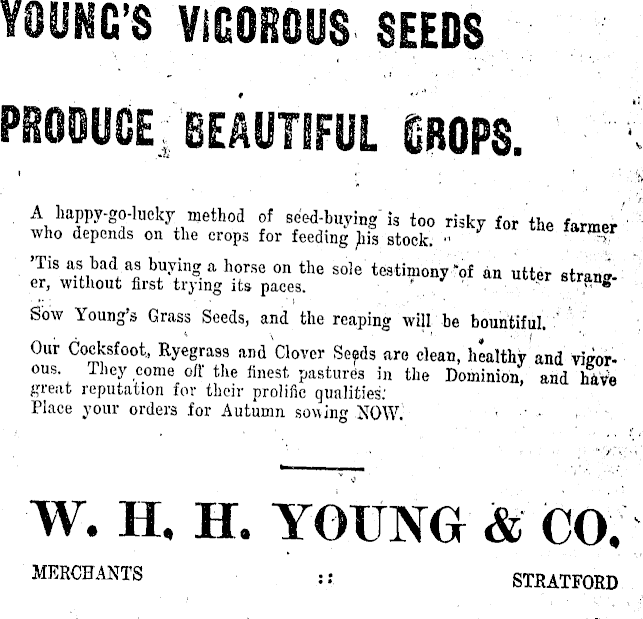 YOUNG'S VIGOROUS SEEDS

PRODUCE BEAUTIFUL CROPS.

A happy-go-lucky method of seed-buying is too risky for the farmer who depends on the crops for feeding his stock.

'Tis as bad as buying a horse on the sole testimony of an utter stranger, without first trying its paces.

Sow Young's Grass Seeds, and the reaping will be bountiful.

Our Cocksfoot, Ryegrass and Clover Seeds are clean, healthy and vigorous. They come off the finest pastures in the Dominion, and have great reputation for their prolific qualities.
Place your orders for Autumn sowing NOW.

W. H. H. YOUNG & CO.

MERCHANTS :: STRATFORD